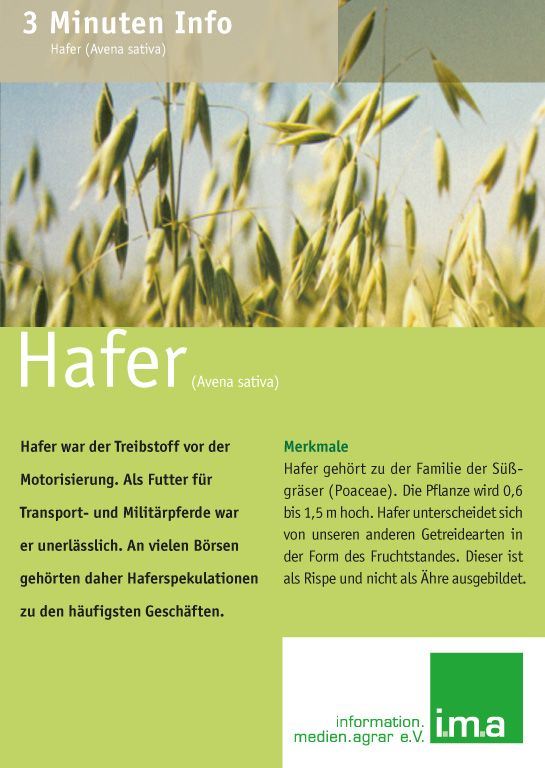 3 Minuten Info
Hafer (Avena sativa)

Hafer (Avena sativa)

Hafer war der Treibstoff vor der Motorisierung. Als Futter für Transport- und Militärpferde war er unerlässlich. An vielen Börsen gehörten daher Haferspekulationen zu den häufigsten Geschäften.

Merkmale
Hafer gehört zu der Familie der Süßgräser (Poaceae). Die Pflanze wird 0,6 bis 1,5 m hoch. Hafer unterscheidet sich von unseren anderen Getreidearten in der Form des Fruchtstandes. Dieser ist als Rispe und nicht als Ähre ausgebildet.

information.
medien.agrar e.V.
i.m.a